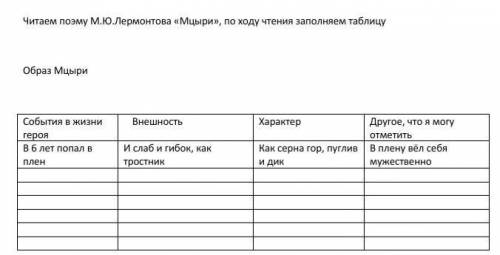 Читаем поэму М.Ю.Лермонтова «Мцыри», по ходу чтения заполняем таблицу

Образ Мцыри

| События в жизни героя | Внешность | Характер | Другое, что я могу отметить |
|---|---|---|---|
| В 6 лет попал в плен | И слаб и гибок, как тростник | Как серна гор, пуглив и дик | В плену вёл себя мужественно |
| | | | |
| | | | |
| | | | |
| | | | |
| | | | |
| | | | |